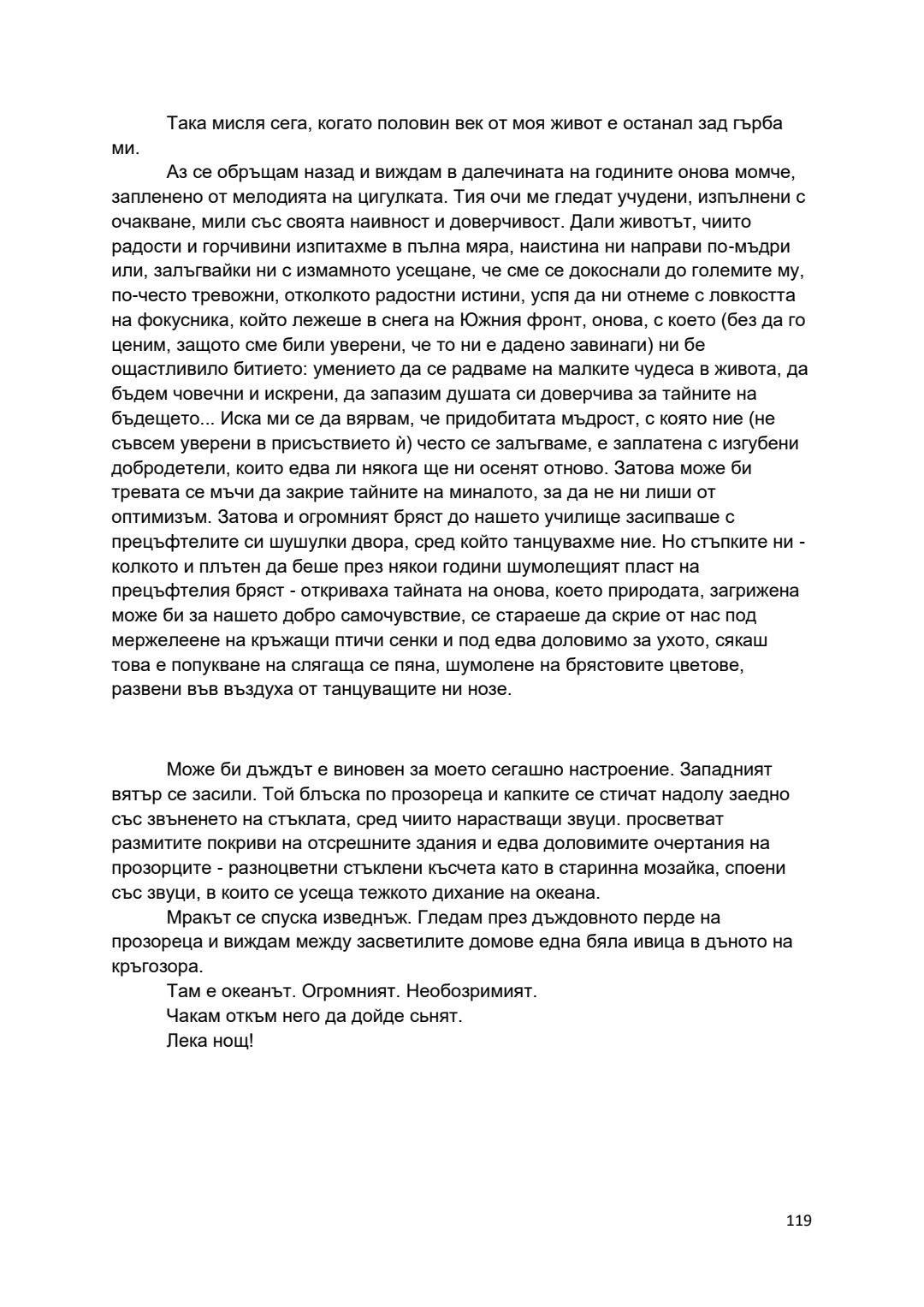 Така мисля сега, когато половин век от моя живот е останал зад гърба ми.

Аз се обръщам назад и виждам в далечината на годините онова момче, запленено от мелодията на цигулката. Тия очи ме гледат учудени, изпълнени с очакване, мили със своята наивност и доверчивост. Дали животът, чиито радости и горчивини изпитахме в пълна мяра, наистина ни направи по-мъдри или, залъгвайки ни с измамното усещане, че сме се докоснали до големите му, по-често тревожни, отколкото радостни истини, успя да ни отнеме с ловкостта на фокусника, който лежеше в снега на Южния фронт, онова, с което (без да го ценим, защото сме били уверени, че то ни е дадено завинаги) ни бе ощастливило битието: умението да се радваме на малките чудеса в живота, да бъдем човечни и искрени, да запазим душата си доверчива за тайните на бъдещето... Иска ми се да вярвам, че придобитата мъдрост, с която ние (не съвсем уверени в присъствието ѝ) често се залъгваме, е заплатена с изгубени добродетели, които едва ли някога ще ни осенят отново. Затова може би тревата се мъчи да закрие тайните на миналото, за да не ни лиши от оптимизъм. Затова и огромният бряст до нашето училище засипваше с прецъфтелите си шушулки двора, сред който танцувахме ние. Но стъпките ни - колкото и плътен да беше през някои години шумолещият пласт на прецъфтелия бряст - откриваха тайната на онова, което природата, загрижена може би за нашето добро самочувствие, се стараеше да скрие от нас под мержелеене на кръжащи птичи сенки и под едва доловимо за ухото, сякаш това е попукване на слягаща се пяна, шумолене на брястовите цветове, развени във въздуха от танцуващите ни нозе.

Може би дъждът е виновен за моето сегашно настроение. Западният вятър се засили. Той блъска по прозореца и капките се стичат надолу заедно със звъненето на стъклата, сред чиито нарастващи звуци. просветват размитите покриви на отсрешните здания и едва доловимите очертания на прозорците - разноцветни стъклени късчета като в старинна мозайка, споени със звуци, в които се усеща тежкото дихание на океана.

Мракът се спуска изведнъж. Гледам през дъждовното перде на прозореца и виждам между засветилите домове една бяла ивица в дъното на кръгозора.

Там е океанът. Огромният. Необозримият.

Чакам откъм него да дойде сънят.

Лека нощ!

119